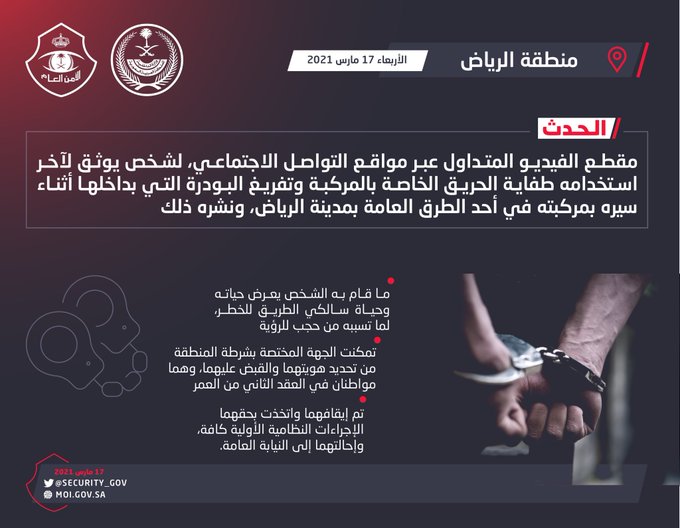 الأمن العام

منطقة الرياض

الأربعاء 17 مارس 2021

الحدث

مقطع الفيديو المتداول عبر مواقع التواصل الاجتماعي، لشخص يوثق لآخر استخدامه طفاية الحريق الخاصة بالمركبة وتفريغ البودرة التي بداخلها أثناء سيره بمركبته في أحد الطرق العامة بمدينة الرياض، ونشره ذلك

ما قام به الشخص يعرض حياته وحياة سالكي الطريق للخطر، لما تسببه من حجب للرؤية

تمكنت الجهة المختصة بشرطة المنطقة من تحديد هويتهما والقبض عليهما، وهما مواطنان في العقد الثاني من العمر

تم إيقافهما واتخذت بحقهما الإجراءات النظامية الأولية كافة، وإحالتهما إلى النيابة العامة.

17 مارس 2021
@SECURITY_GOV
MOI.GOV.SA